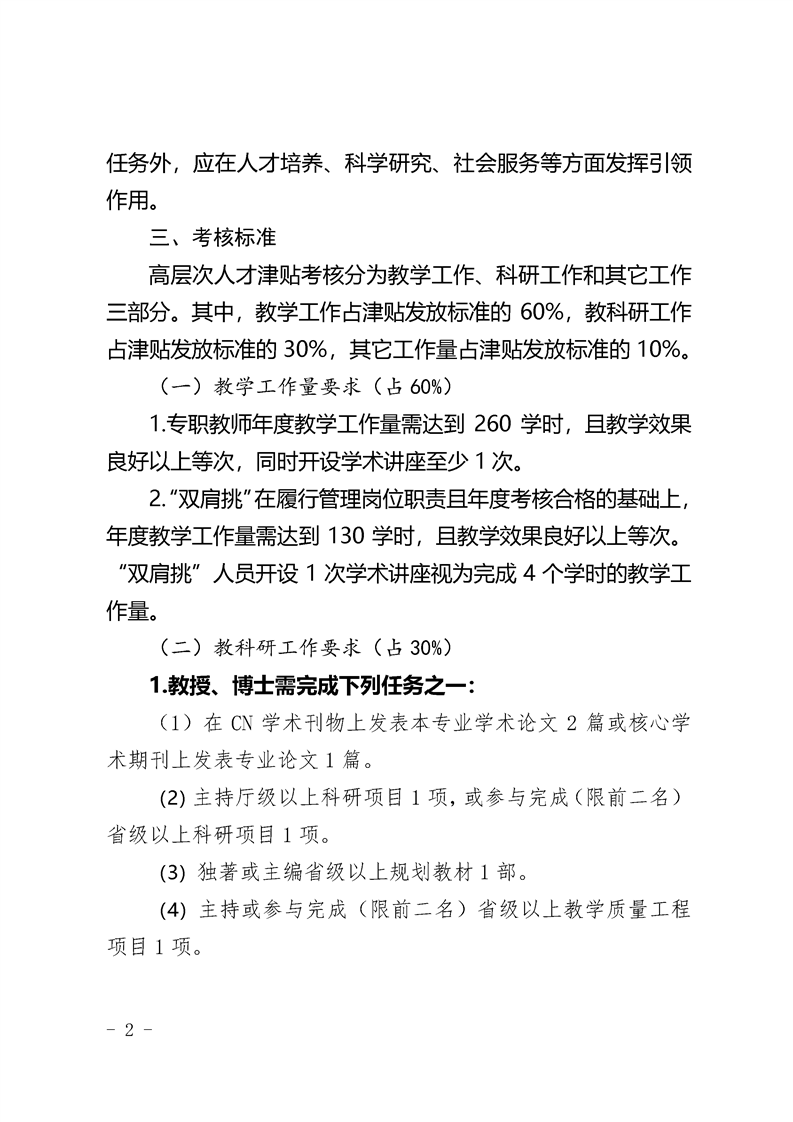 任务外，应在人才培养、科学研究、社会服务等方面发挥引领作用。

三、考核标准

高层次人才津贴考核分为教学工作、科研工作和其它工作三部分。其中，教学工作占津贴发放标准的 60%，教科研工作占津贴发放标准的 30%，其它工作量占津贴发放标准的 10%。

（一）教学工作量要求（占 60%）

1.专职教师年度教学工作量需达到 260 学时，且教学效果良好以上等次，同时开设学术讲座至少 1 次。

2.“双肩挑”在履行管理岗位职责且年度考核合格的基础上，年度教学工作量需达到 130 学时，且教学效果良好以上等次。“双肩挑”人员开设 1 次学术讲座视为完成 4 个学时的教学工作量。

（二）教科研工作要求（占 30%）

1.教授、博士需完成下列任务之一：

（1）在 CN 学术刊物上发表本专业学术论文 2 篇或核心学术期刊上发表专业论文 1 篇。

(2) 主持厅级以上科研项目 1 项，或参与完成（限前二名）省级以上科研项目 1 项。

(3) 独著或主编省级以上规划教材 1 部。

(4) 主持或参与完成（限前二名）省级以上教学质量工程项目 1 项。

- 2 -